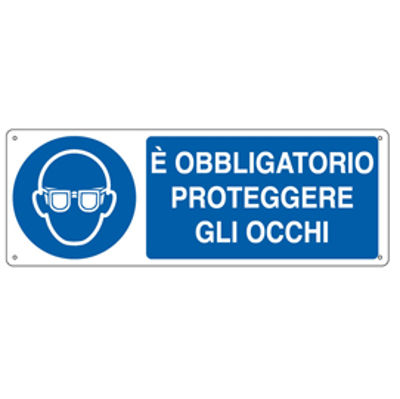 È OBBLIGATORIO
PROTEGGERE
GLI OCCHI